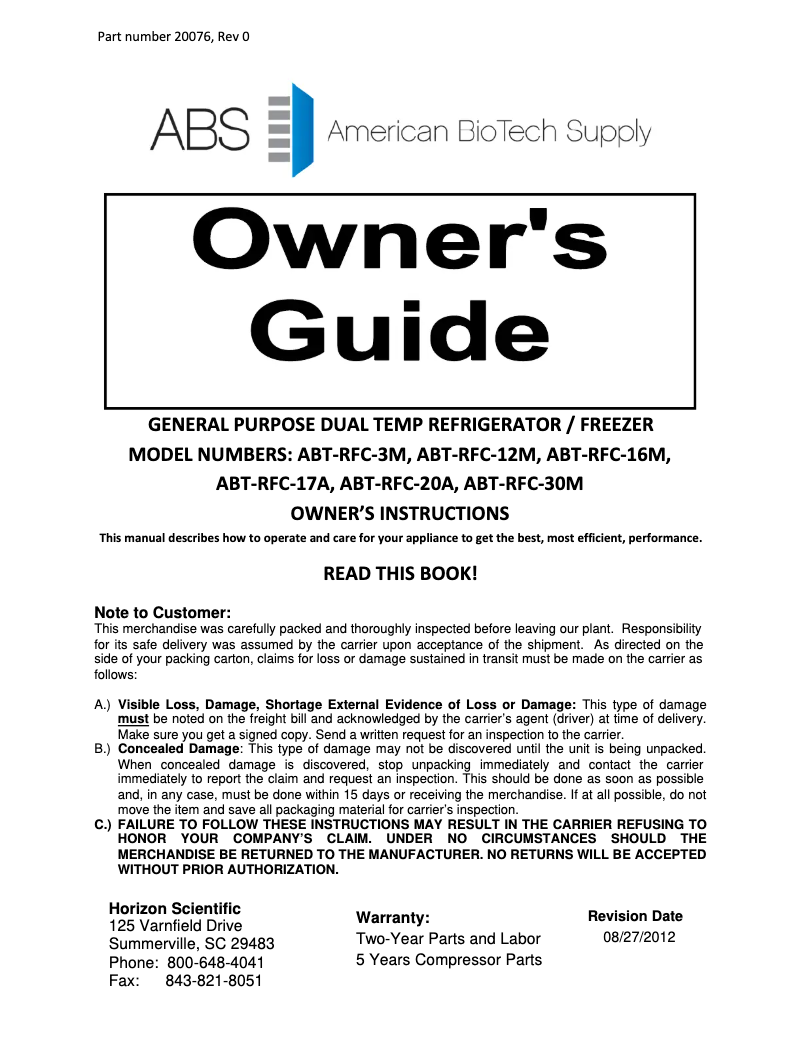 Part number 20076, Rev 0

ABS American BioTech Supply

Owner's Guide

GENERAL PURPOSE DUAL TEMP REFRIGERATOR / FREEZER
MODEL NUMBERS: ABT-RFC-3M, ABT-RFC-12M, ABT-RFC-16M, ABT-RFC-17A, ABT-RFC-20A, ABT-RFC-30M
OWNER'S INSTRUCTIONS
This manual describes how to operate and care for your appliance to get the best, most efficient, performance.

READ THIS BOOK!

Note to Customer:
This merchandise was carefully packed and thoroughly inspected before leaving our plant. Responsibility for its safe delivery was assumed by the carrier upon acceptance of the shipment. As directed on the side of your packing carton, claims for loss or damage sustained in transit must be made on the carrier as follows:

A.) Visible Loss, Damage, Shortage External Evidence of Loss or Damage: This type of damage must be noted on the freight bill and acknowledged by the carrier's agent (driver) at time of delivery. Make sure you get a signed copy. Send a written request for an inspection to the carrier.
B.) Concealed Damage: This type of damage may not be discovered until the unit is being unpacked. When concealed damage is discovered, stop unpacking immediately and contact the carrier immediately to report the claim and request an inspection. This should be done as soon as possible and, in any case, must be done within 15 days or receiving the merchandise. If at all possible, do not move the item and save all packaging material for carrier's inspection.
C.) FAILURE TO FOLLOW THESE INSTRUCTIONS MAY RESULT IN THE CARRIER REFUSING TO HONOR YOUR COMPANY'S CLAIM. UNDER NO CIRCUMSTANCES SHOULD THE MERCHANDISE BE RETURNED TO THE MANUFACTURER. NO RETURNS WILL BE ACCEPTED WITHOUT PRIOR AUTHORIZATION.

Horizon Scientific
125 Varnfield Drive
Summerville, SC 29483
Phone: 800-648-4041
Fax: 843-821-8051

Warranty:
Two-Year Parts and Labor
5 Years Compressor Parts

Revision Date
08/27/2012